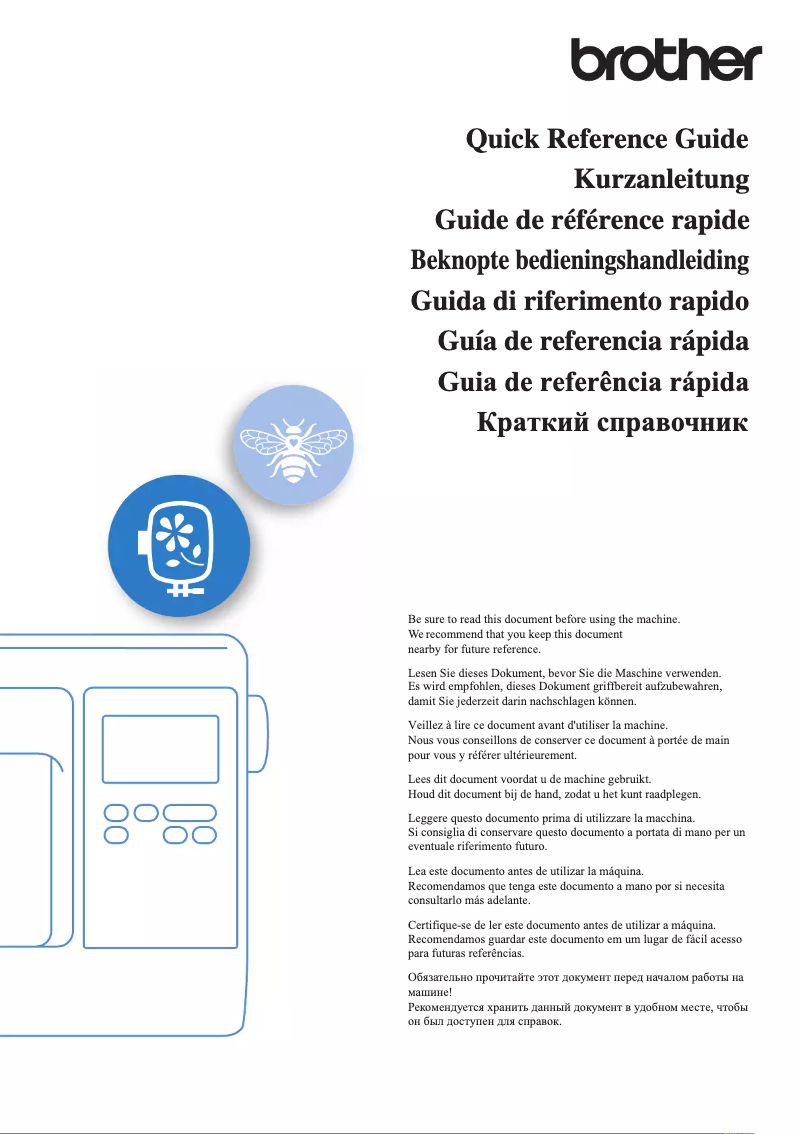 brother

Quick Reference Guide
Kurzanleitung
Guide de référence rapide
Beknopte bedieningshandleiding
Guida di riferimento rapido
Guía de referencia rápida
Guia de referência rápida
Краткий справочник

Be sure to read this document before using the machine.
We recommend that you keep this document nearby for future reference.

Lesen Sie dieses Dokument, bevor Sie die Maschine verwenden.
Es wird empfohlen, dieses Dokument griffbereit aufzubewahren, damit Sie jederzeit darin nachschlagen können.

Veillez à lire ce document avant d'utiliser la machine.
Nous vous conseillons de conserver ce document à portée de main pour vous y référer ultérieurement.

Lees dit document voordat u de machine gebruikt.
Houd dit document bij de hand, zodat u het kunt raadplegen.

Leggere questo documento prima di utilizzare la macchina.
Si consiglia di conservare questo documento a portata di mano per un eventuale riferimento futuro.

Lea este documento antes de utilizar la máquina.
Recomendamos que tenga este documento a mano por si necesita consultarlo más adelante.

Certifique-se de ler este documento antes de utilizar a máquina.
Recomendamos guardar este documento em um lugar de fácil acesso para futuras referências.

Обязательно прочитайте этот документ перед началом работы на машине!
Рекомендуется хранить данный документ в удобном месте, чтобы он был доступен для справок.